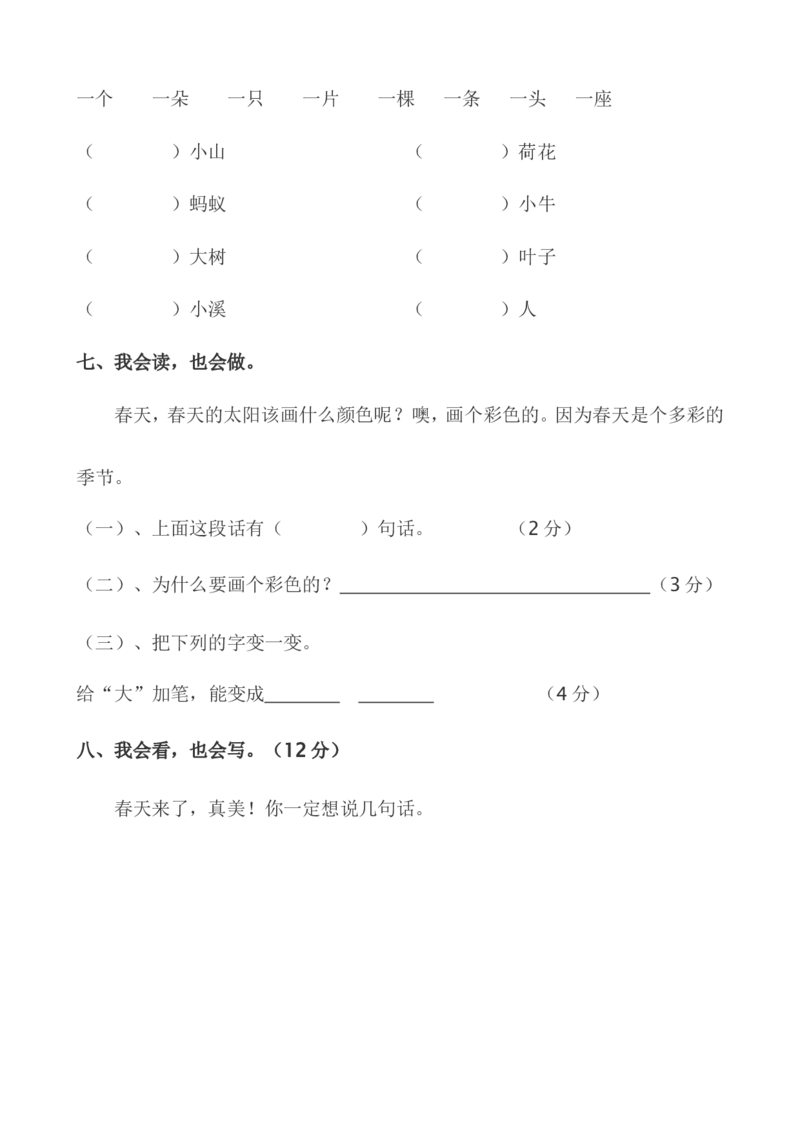 一个 一朵 一只 一片 一棵 一条 一头 一座

（ ）小山 （ ）荷花

（ ）蚂蚁 （ ）小牛

（ ）大树 （ ）叶子

（ ）小溪 （ ）人

七、我会读，也会做。

春天，春天的太阳该画什么颜色呢？噢，画个彩色的。因为春天是个多彩的季节。

（一）、上面这段话有（ ）句话。 （2分）

（二）、为什么要画个彩色的？____（3分）

（三）、把下列的字变一变。

给“大”加笔，能变成____ ____ （4分）

八、我会看，也会写。（12分）

春天来了，真美！你一定想说几句话。